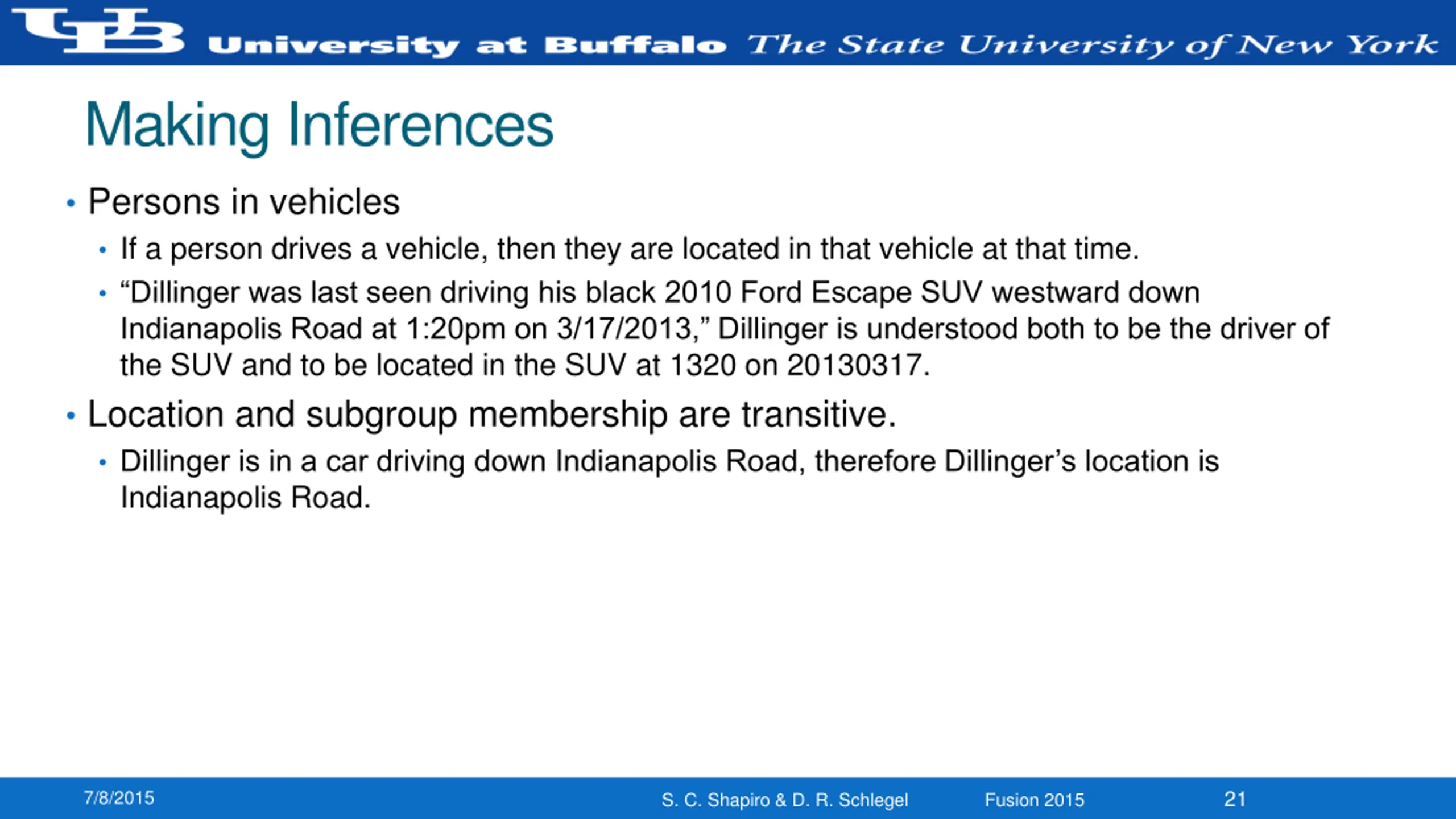 UB University at Buffalo The State University of New York

Making Inferences

• Persons in vehicles
  • If a person drives a vehicle, then they are located in that vehicle at that time.
  • “Dillinger was last seen driving his black 2010 Ford Escape SUV westward down Indianapolis Road at 1:20pm on 3/17/2013,” Dillinger is understood both to be the driver of the SUV and to be located in the SUV at 1320 on 20130317.
• Location and subgroup membership are transitive.
  • Dillinger is in a car driving down Indianapolis Road, therefore Dillinger’s location is Indianapolis Road.

7/8/2015 S. C. Shapiro & D. R. Schlegel Fusion 2015 21